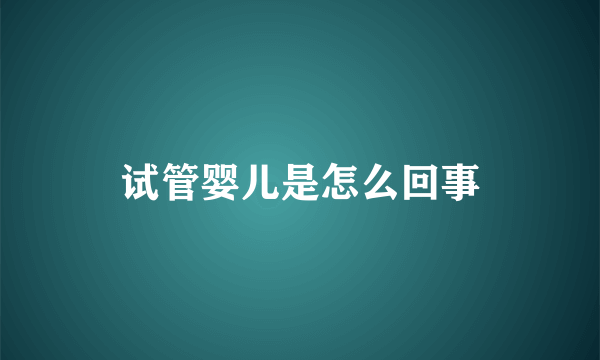 试管婴儿是怎么回事